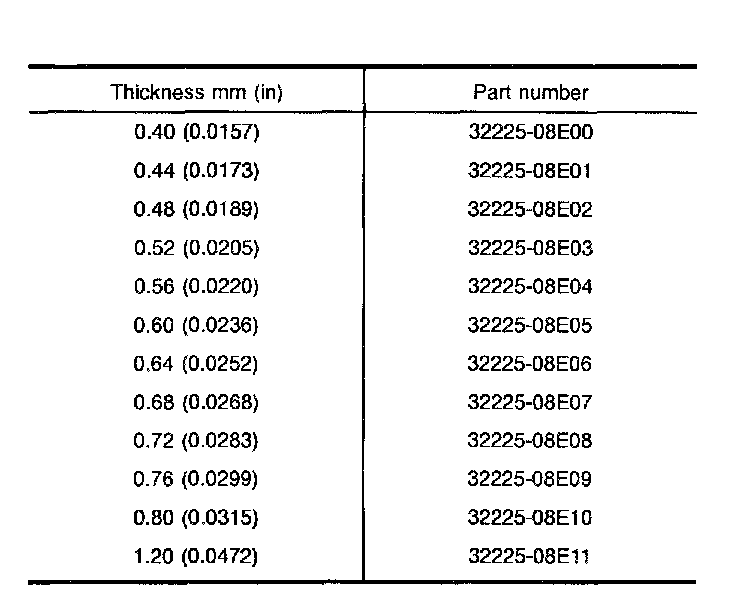 | Thickness mm (in) | Part number |
|---|---|
| 0.40 (0.0157) | 32225-08E00 |
| 0.44 (0.0173) | 32225-08E01 |
| 0.48 (0.0189) | 32225-08E02 |
| 0.52 (0.0205) | 32225-08E03 |
| 0.56 (0.0220) | 32225-08E04 |
| 0.60 (0.0236) | 32225-08E05 |
| 0.64 (0.0252) | 32225-08E06 |
| 0.68 (0.0268) | 32225-08E07 |
| 0.72 (0.0283) | 32225-08E08 |
| 0.76 (0.0299) | 32225-08E09 |
| 0.80 (0.0315) | 32225-08E10 |
| 1.20 (0.0472) | 32225-08E11 |